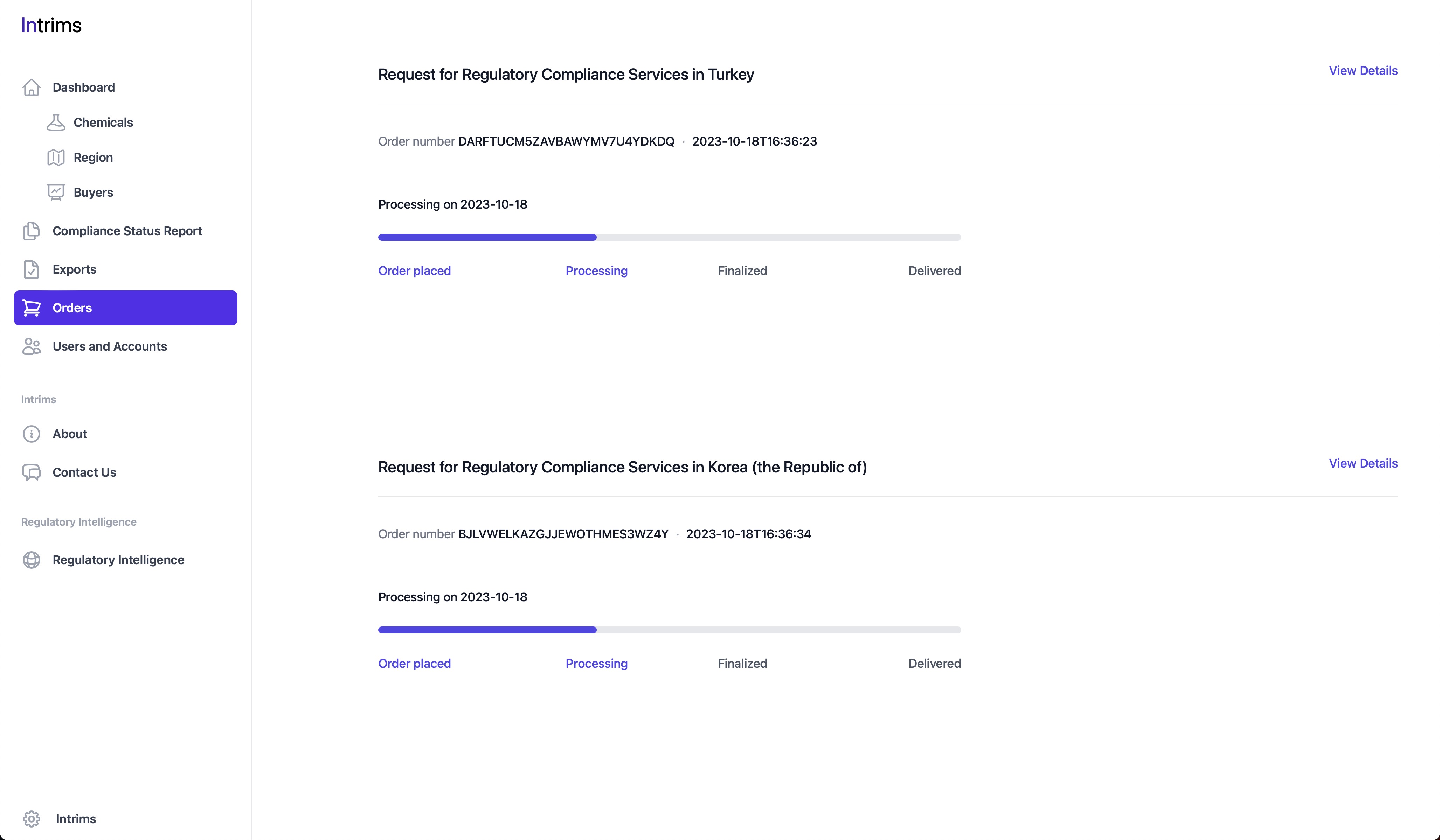 Intrims

Dashboard

Chemicals

Region

Buyers

Compliance Status Report

Exports

Orders

Users and Accounts

Intrims

About

Contact Us

Regulatory Intelligence

Regulatory Intelligence

Intrims

Request for Regulatory Compliance Services in Turkey

View Details

Order number DARFTUCM5ZAVBAWYMV7U4YDKDQ · 2023-10-18T16:36:23

Processing on 2023-10-18

Order placed Processing Finalized Delivered

Request for Regulatory Compliance Services in Korea (the Republic of)

View Details

Order number BJLVWELKAZGJJEWOTHMES3WZ4Y · 2023-10-18T16:36:34

Processing on 2023-10-18

Order placed Processing Finalized Delivered